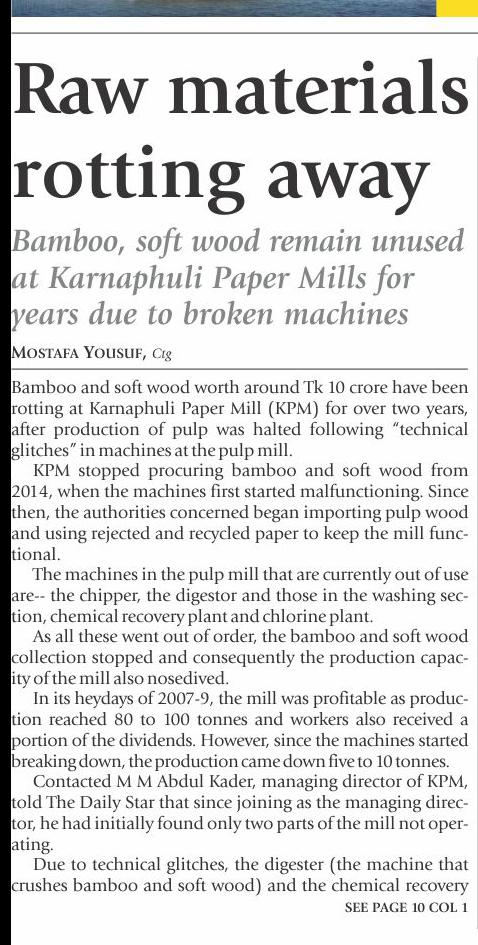 Raw materials rotting away

Bamboo, soft wood remain unused at Karnaphuli Paper Mills for years due to broken machines

MOSTAFA YOUSUF, Ctg

Bamboo and soft wood worth around Tk 10 crore have been rotting at Karnaphuli Paper Mill (KPM) for over two years, after production of pulp was halted following "technical glitches" in machines at the pulp mill.

KPM stopped procuring bamboo and soft wood from 2014, when the machines first started malfunctioning. Since then, the authorities concerned began importing pulp wood and using rejected and recycled paper to keep the mill functional.

The machines in the pulp mill that are currently out of use are-- the chipper, the digestor and those in the washing section, chemical recovery plant and chlorine plant.

As all these went out of order, the bamboo and soft wood collection stopped and consequently the production capacity of the mill also nosedived.

In its heydays of 2007-9, the mill was profitable as production reached 80 to 100 tonnes and workers also received a portion of the dividends. However, since the machines started breaking down, the production came down five to 10 tonnes.

Contacted M M Abdul Kader, managing director of KPM, told The Daily Star that since joining as the managing director, he had initially found only two parts of the mill not operating.

Due to technical glitches, the digester (the machine that crushes bamboo and soft wood) and the chemical recovery

SEE PAGE 10 COL 1